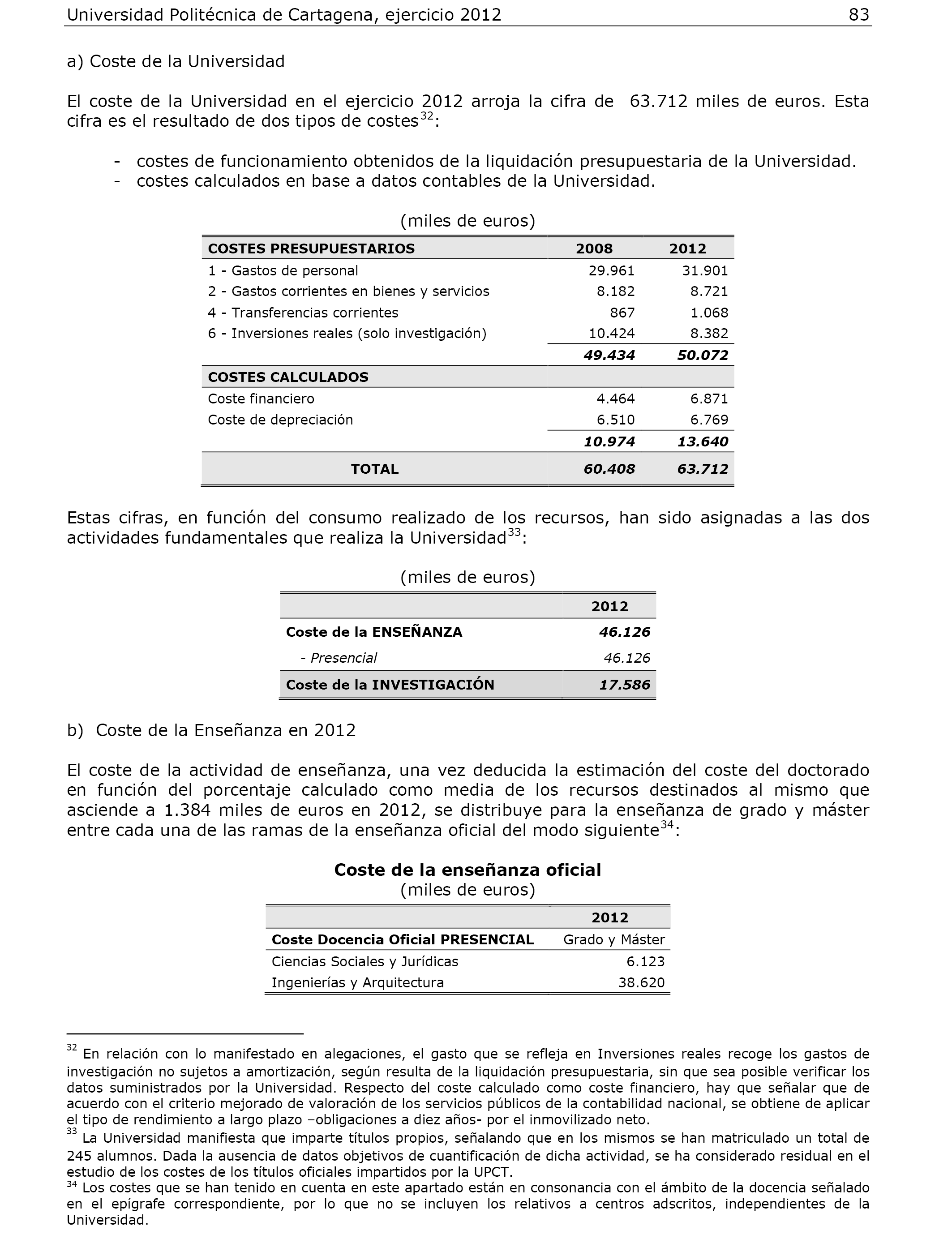 Universidad Politécnica de Cartagena, ejercicio 2012 83

a) Coste de la Universidad

El coste de la Universidad en el ejercicio 2012 arroja la cifra de 63.712 miles de euros. Esta cifra es el resultado de dos tipos de costes$^{32}$:

- costes de funcionamiento obtenidos de la liquidación presupuestaria de la Universidad.
- costes calculados en base a datos contables de la Universidad.

(miles de euros)

| COSTES PRESUPUESTARIOS | 2008 | 2012 |
|---|---|---|
| 1 - Gastos de personal | 29.961 | 31.901 |
| 2 - Gastos corrientes en bienes y servicios | 8.182 | 8.721 |
| 4 - Transferencias corrientes | 867 | 1.068 |
| 6 - Inversiones reales (solo investigación) | 10.424 | 8.382 |
| | 49.434 | 50.072 |
| COSTES CALCULADOS | | |
| Coste financiero | 4.464 | 6.871 |
| Coste de depreciación | 6.510 | 6.769 |
| | 10.974 | 13.640 |
| TOTAL | 60.408 | 63.712 |

Estas cifras, en función del consumo realizado de los recursos, han sido asignadas a las dos actividades fundamentales que realiza la Universidad$^{33}$:

(miles de euros)

| | 2012 |
|---|---|
| Coste de la ENSEÑANZA | 46.126 |
| - Presencial | 46.126 |
| Coste de la INVESTIGACIÓN | 17.586 |

b) Coste de la Enseñanza en 2012

El coste de la actividad de enseñanza, una vez deducida la estimación del coste del doctorado en función del porcentaje calculado como media de los recursos destinados al mismo que asciende a 1.384 miles de euros en 2012, se distribuye para la enseñanza de grado y máster entre cada una de las ramas de la enseñanza oficial del modo siguiente$^{34}$:

Coste de la enseñanza oficial
(miles de euros)

| | 2012 |
|---|---|
| Coste Docencia Oficial PRESENCIAL | Grado y Máster |
| Ciencias Sociales y Jurídicas | 6.123 |
| Ingenierías y Arquitectura | 38.620 |

$^{32}$ En relación con lo manifestado en alegaciones, el gasto que se refleja en Inversiones reales recoge los gastos de investigación no sujetos a amortización, según resulta de la liquidación presupuestaria, sin que sea posible verificar los datos suministrados por la Universidad. Respecto del coste calculado como coste financiero, hay que señalar que de acuerdo con el criterio mejorado de valoración de los servicios públicos de la contabilidad nacional, se obtiene de aplicar el tipo de rendimiento a largo plazo –obligaciones a diez años- por el inmovilizado neto.
$^{33}$ La Universidad manifiesta que imparte títulos propios, señalando que en los mismos se han matriculado un total de 245 alumnos. Dada la ausencia de datos objetivos de cuantificación de dicha actividad, se ha considerado residual en el estudio de los costes de los títulos oficiales impartidos por la UPCT.
$^{34}$ Los costes que se han tenido en cuenta en este apartado están en consonancia con el ámbito de la docencia señalado en el epígrafe correspondiente, por lo que no se incluyen los relativos a centros adscritos, independientes de la Universidad.